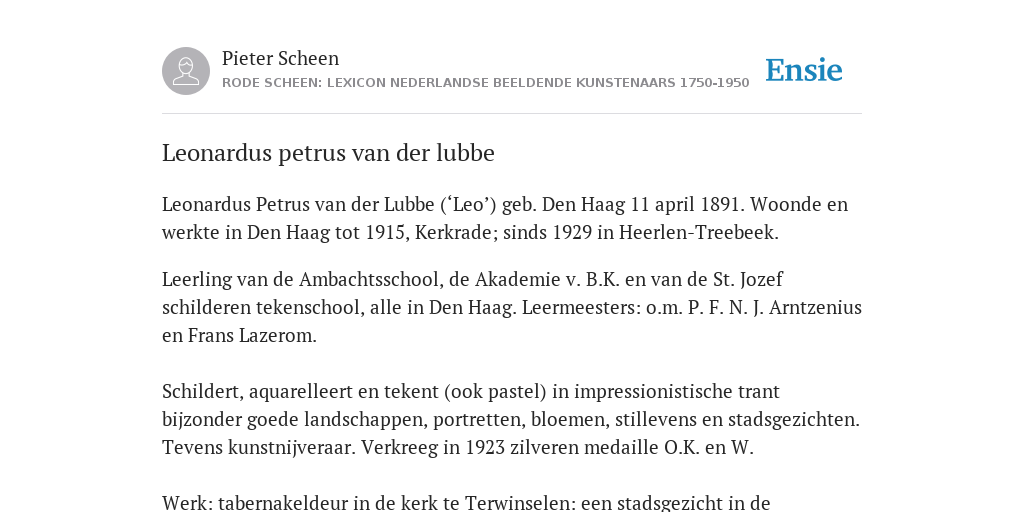 Pieter Scheen
RODE SCHEEN: LEXICON NEDERLANDSE BEELDENDE KUNSTENAARS 1750-1950

Ensie

Leonardus petrus van der lubbe

Leonardus Petrus van der Lubbe (‘Leo’) geb. Den Haag 11 april 1891. Woonde en werkte in Den Haag tot 1915, Kerkrade; sinds 1929 in Heerlen-Treebeek.

Leerling van de Ambachtsschool, de Akademie v. B.K. en van de St. Jozef schilderen tekenschool, alle in Den Haag. Leermeesters: o.m. P. F. N. J. Arntzenius en Frans Lazerom.

Schildert, aquarelleert en tekent (ook pastel) in impressionistische trant bijzonder goede landschappen, portretten, bloemen, stillevens en stadsgezichten. Tevens kunstnijveraar. Verkreeg in 1923 zilveren medaille O.K. en W.

Werk: tabernakeldeur in de kerk te Terwinselen: een stadsgezicht in de